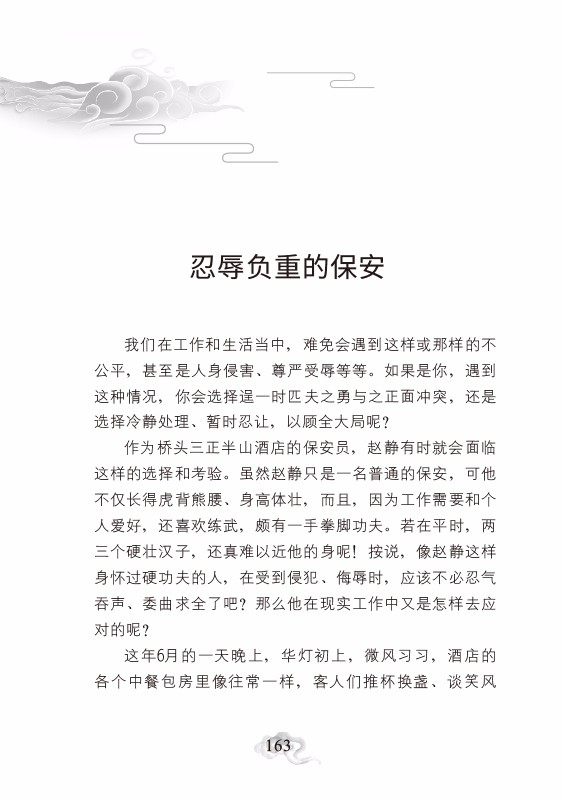 忍辱负重的保安

我们在工作和生活当中，难免会遇到这样或那样的不公平，甚至是人身侵害、尊严受辱等等。如果是你，遇到这种情况，你会选择逞一时匹夫之勇与之正面冲突，还是选择冷静处理、暂时忍让，以顾全大局呢？

作为桥头三正半山酒店的保安员，赵静有时就会面临这样的选择和考验。虽然赵静只是一名普通的保安，可他不仅长得虎背熊腰、身高体壮，而且，因为工作需要和个人爱好，还喜欢练武，颇有一手拳脚功夫。若在平时，两三个硬壮汉子，还真难以近他的身呢！按说，像赵静这样身怀过硬功夫的人，在受到侵犯、侮辱时，应该不必忍气吞声、委曲求全了吧？那么他在现实工作中又是怎样去应对的呢？

这年6月的一天晚上，华灯初上，微风习习，酒店的各个中餐包房里像往常一样，客人们推杯换盏、谈笑风

163